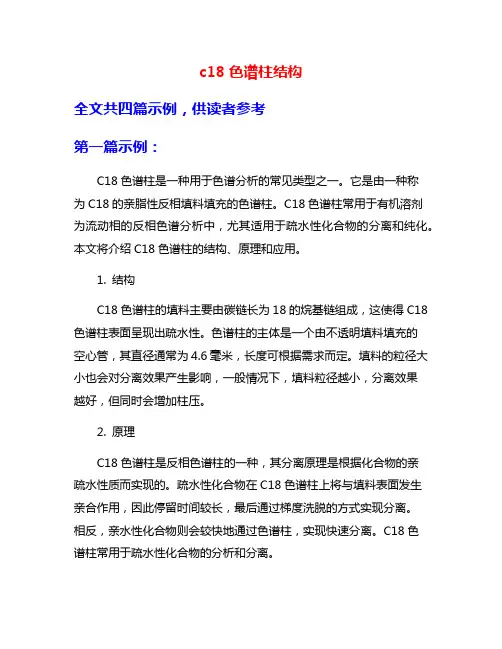 c18 色谱柱结构

全文共四篇示例，供读者参考

第一篇示例：

C18 色谱柱是一种用于色谱分析的常见类型之一。它是由一种称为 C18 的亲脂性反相填料填充的色谱柱。C18 色谱柱常用于有机溶剂为流动相的反相色谱分析中，尤其适用于疏水性化合物的分离和纯化。本文将介绍 C18 色谱柱的结构、原理和应用。

1. 结构

C18 色谱柱的填料主要由碳链长为 18 的烷基链组成，这使得 C18 色谱柱表面呈现出疏水性。色谱柱的主体是一个由不透明填料填充的空心管，其直径通常为 4.6 毫米，长度可根据需求而定。填料的粒径大小也会对分离效果产生影响，一般情况下，填料粒径越小，分离效果越好，但同时会增加柱压。

2. 原理

C18 色谱柱是反相色谱柱的一种，其分离原理是根据化合物的亲疏水性质而实现的。疏水性化合物在 C18 色谱柱上将与填料表面发生亲合作用，因此停留时间较长，最后通过梯度洗脱的方式实现分离。相反，亲水性化合物则会较快地通过色谱柱，实现快速分离。C18 色谱柱常用于疏水性化合物的分析和分离。